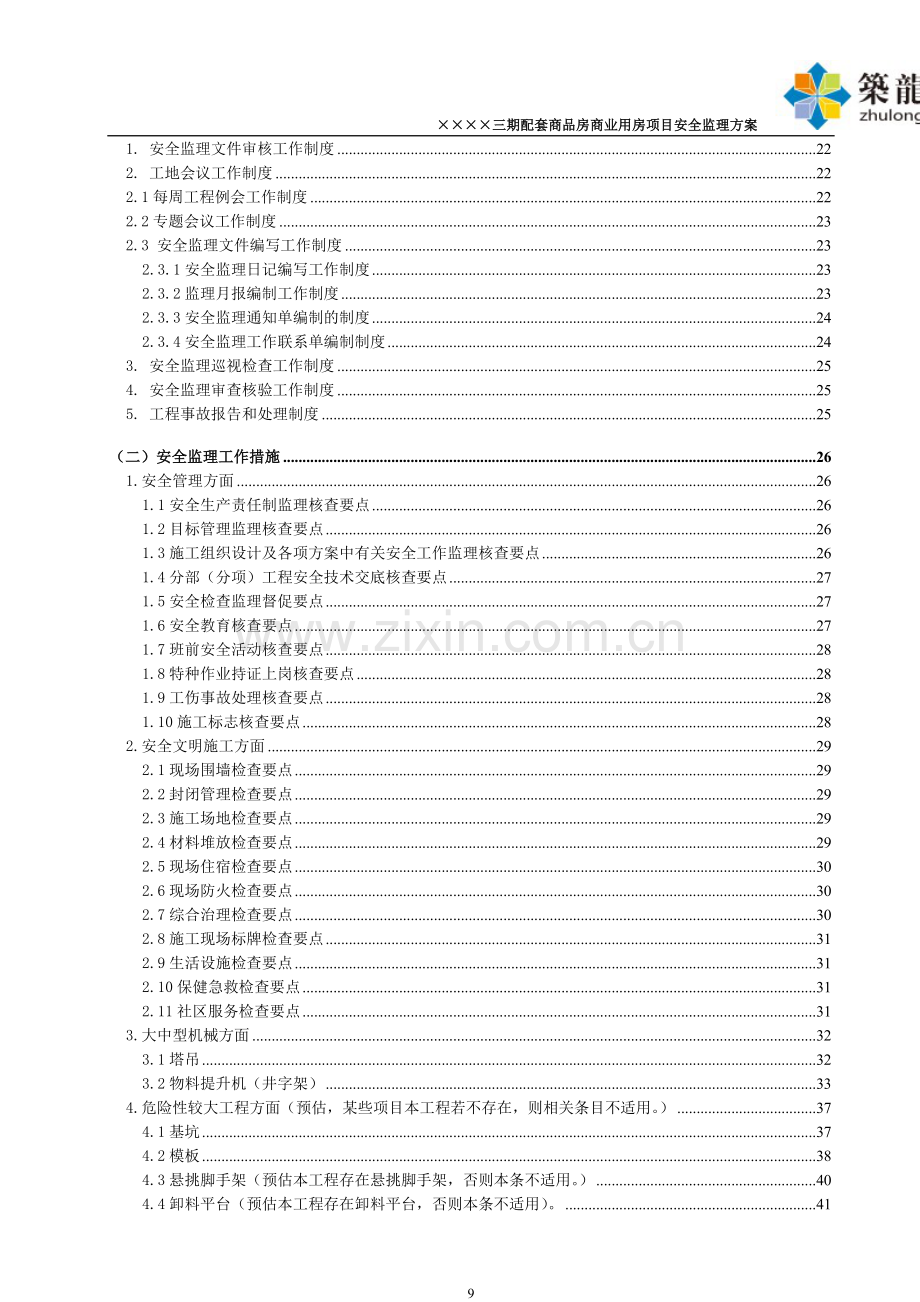 築龍
zhulong

××××三期配套商品房商业用房项目安全监理方案

1. 安全监理文件审核工作制度 22
2. 工地会议工作制度 22
2.1每周工程例会工作制度 22
2.2专题会议工作制度 23
2.3 安全监理文件编写工作制度 23
2.3.1安全监理日记编写工作制度 23
2.3.2监理月报编制工作制度 23
2.3.3安全监理通知单编制的制度 24
2.3.4安全监理工作联系单编制制度 24
3. 安全监理巡视检查工作制度 25
4. 安全监理审查核验工作制度 25
5. 工程事故报告和处理制度 25

（二）安全监理工作措施 26
1.安全管理方面 26
1.1安全生产责任制监理核查要点 26
1.2目标管理监理核查要点 26
1.3施工组织设计及各项方案中有关安全工作监理核查要点 26
1.4分部（分项）工程安全技术交底核查要点 27
1.5安全检查监理督促要点 27
1.6安全教育核查要点 27
1.7班前安全活动核查要点 28
1.8特种作业持证上岗核查要点 28
1.9工伤事故处理核查要点 28
1.10施工标志核查要点 28
2.安全文明施工方面 29
2.1现场围墙检查要点 29
2.2封闭管理检查要点 29
2.3施工场地检查要点 29
2.4材料堆放检查要点 29
2.5现场住宿检查要点 30
2.6现场防火检查要点 30
2.7综合治理检查要点 30
2.8施工现场标牌检查要点 31
2.9生活设施检查要点 31
2.10保健急救检查要点 31
2.11社区服务检查要点 31
3.大中型机械方面 32
3.1塔吊 32
3.2物料提升机（井字架） 33
4.危险性较大工程方面（预估，某些项目本工程若不存在，则相关条目不适用。） 37
4.1基坑 37
4.2模板 38
4.3悬挑脚手架（预估本工程存在悬挑脚手架，否则本条不适用。） 40
4.4卸料平台（预估本工程存在卸料平台，否则本条不适用）。 41

9

www.zixin.com.cn